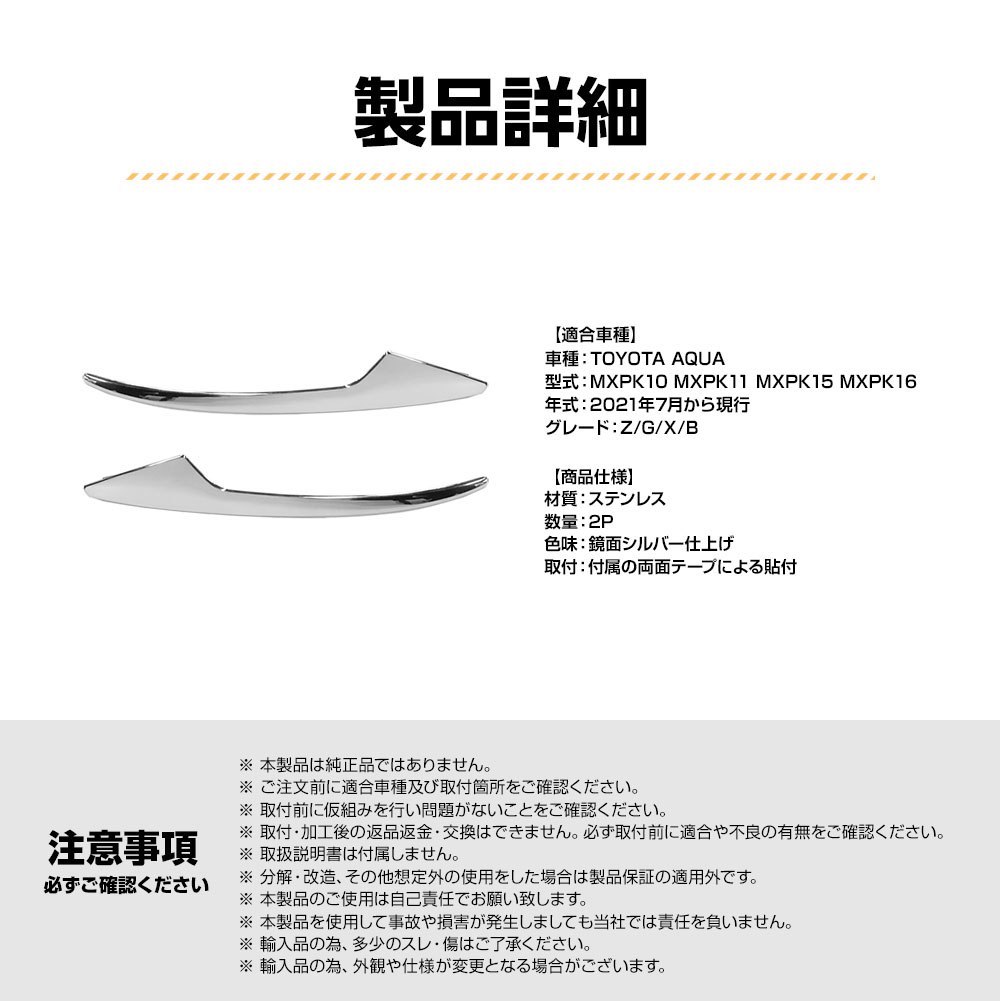 製品詳細

【適合車種】
車種：TOYOTA AQUA
型式：MXPK10 MXPK11 MXPK15 MXPK16
年式：2021年7月から現行
グレード：Z/G/X/B

【商品仕様】
材質：ステンレス
数量：2P
色味：鏡面シルバー仕上げ
取付：付属の両面テープによる貼付

注意事項
必ずご確認ください

※ 本製品は純正品ではありません。
※ ご注文前に適合車種及び取付箇所をご確認ください。
※ 取付前に仮組みを行い問題がないことをご確認ください。
※ 取付・加工後の返品返金・交換はできません。必ず取付前に適合や不良の有無をご確認ください。
※ 取扱説明書は付属しません。
※ 分解・改造、その他想定外の使用をした場合は製品保証の適用外です。
※ 本製品のご使用は自己責任でお願い致します。
※ 本製品を使用して事故や損害が発生しましても当社では責任を負いません。
※ 輸入品の為、多少のスレ・傷はご了承ください。
※ 輸入品の為、外観や仕様が変更となる場合がございます。